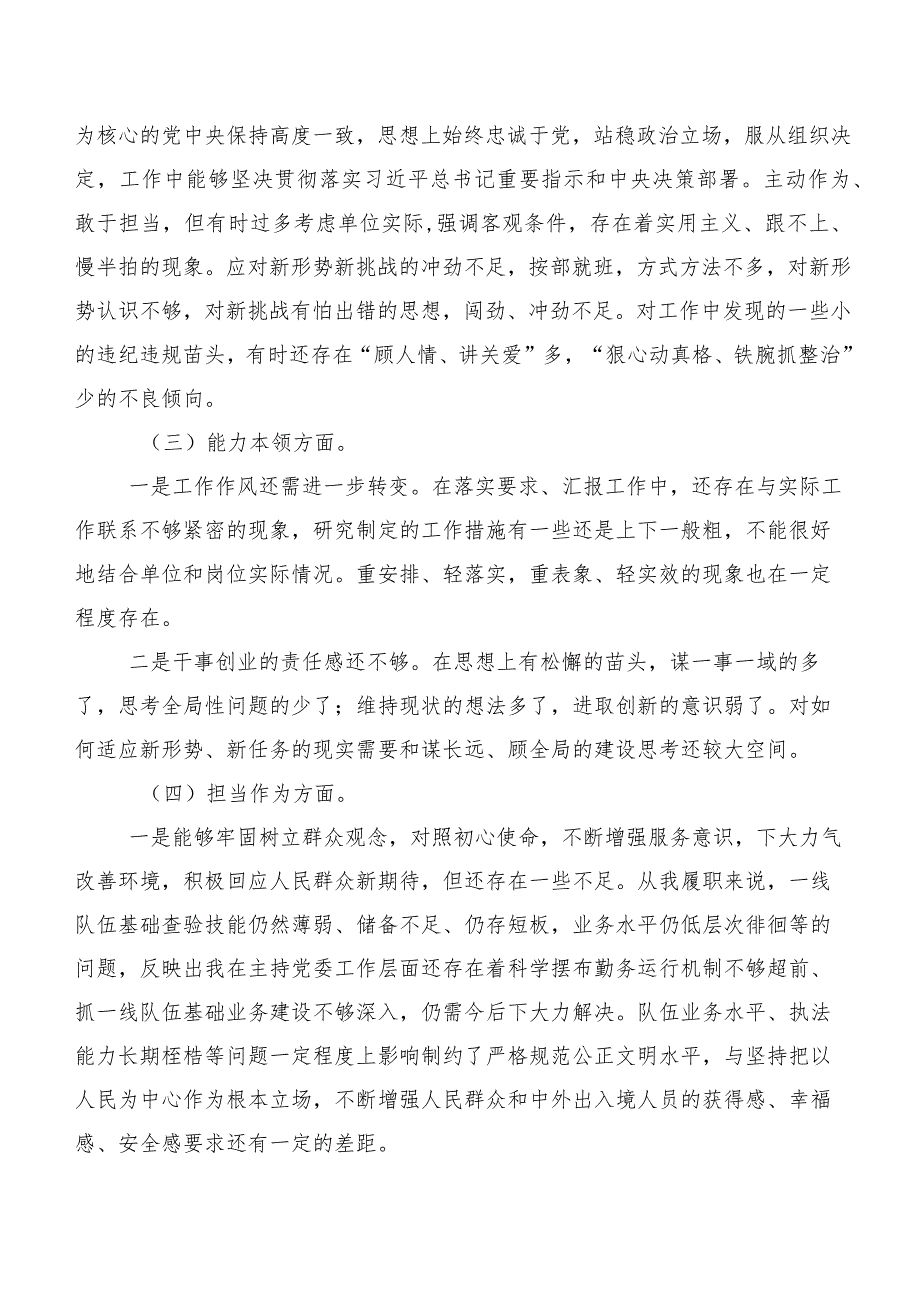 为核心的党中央保持高度一致，思想上始终忠诚于党，站稳政治立场，服从组织决定，工作中能够坚决贯彻落实习近平总书记重要指示和中央决策部署。主动作为、敢于担当，但有时过多考虑单位实际,强调客观条件，存在着实用主义、跟不上、慢半拍的现象。应对新形势新挑战的冲劲不足，按部就班，方式方法不多，对新形势认识不够，对新挑战有怕出错的思想，闯劲、冲劲不足。对工作中发现的一些小的违纪违规苗头，有时还存在“顾人情、讲关爱”多，“狠心动真格、铁腕抓整治”少的不良倾向。

（三）能力本领方面。

一是工作作风还需进一步转变。在落实要求、汇报工作中，还存在与实际工作联系不够紧密的现象，研究制定的工作措施有一些还是上下一般粗，不能很好地结合单位和岗位实际情况。重安排、轻落实，重表象、轻实效的现象也在一定程度存在。

二是干事创业的责任感还不够。在思想上有松懈的苗头，谋一事一域的多了，思考全局性问题的少了；维持现状的想法多了，进取创新的意识弱了。对如何适应新形势、新任务的现实需要和谋长远、顾全局的建设思考还较大空间。

（四）担当作为方面。

一是能够牢固树立群众观念，对照初心使命，不断增强服务意识，下大力气改善环境，积极回应人民群众新期待，但还存在一些不足。从我履职来说，一线队伍基础查验技能仍然薄弱、储备不足、仍存短板，业务水平仍低层次徘徊等的问题，反映出我在主持党委工作层面还存在着科学摆布勤务运行机制不够超前、抓一线队伍基础业务建设不够深入，仍需今后下大力解决。队伍业务水平、执法能力长期桎梏等问题一定程度上影响制约了严格规范公正文明水平，与坚持把以人民为中心作为根本立场，不断增强人民群众和中外出入境人员的获得感、幸福感、安全感要求还有一定的差距。